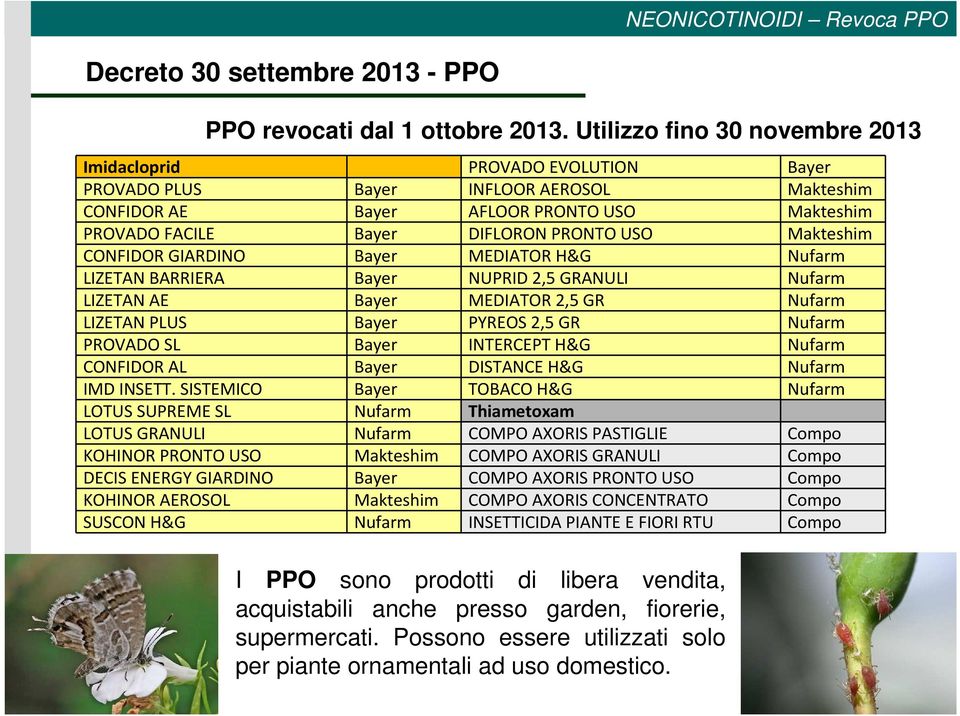 NEONICOTINOIDI – Revoca PPO

Decreto 30 settembre 2013 - PPO

PPO revocati dal 1 ottobre 2013. Utilizzo fino 30 novembre 2013

| Imidacloprid | | PROVADO EVOLUTION | Bayer |
|---|---|---|---|
| PROVADO PLUS | Bayer | INFLOOR AEROSOL | Makteshim |
| CONFIDOR AE | Bayer | AFLOOR PRONTO USO | Makteshim |
| PROVADO FACILE | Bayer | DIFLORON PRONTO USO | Makteshim |
| CONFIDOR GIARDINO | Bayer | MEDIATOR H&G | Nufarm |
| LIZETAN BARRIERA | Bayer | NUPRID 2,5 GRANULI | Nufarm |
| LIZETAN AE | Bayer | MEDIATOR 2,5 GR | Nufarm |
| LIZETAN PLUS | Bayer | PYREOS 2,5 GR | Nufarm |
| PROVADO SL | Bayer | INTERCEPT H&G | Nufarm |
| CONFIDOR AL | Bayer | DISTANCE H&G | Nufarm |
| IMD INSETT. SISTEMICO | Bayer | TOBACO H&G | Nufarm |
| LOTUS SUPREME SL | Nufarm | Thiametoxam | |
| LOTUS GRANULI | Nufarm | COMPO AXORIS PASTIGLIE | Compo |
| KOHINOR PRONTO USO | Makteshim | COMPO AXORIS GRANULI | Compo |
| DECIS ENERGY GIARDINO | Bayer | COMPO AXORIS PRONTO USO | Compo |
| KOHINOR AEROSOL | Makteshim | COMPO AXORIS CONCENTRATO | Compo |
| SUSCON H&G | Nufarm | INSETTICIDA PIANTE E FIORI RTU | Compo |

I PPO sono prodotti di libera vendita, acquistabili anche presso garden, fiorerie, supermercati. Possono essere utilizzati solo per piante ornamentali ad uso domestico.